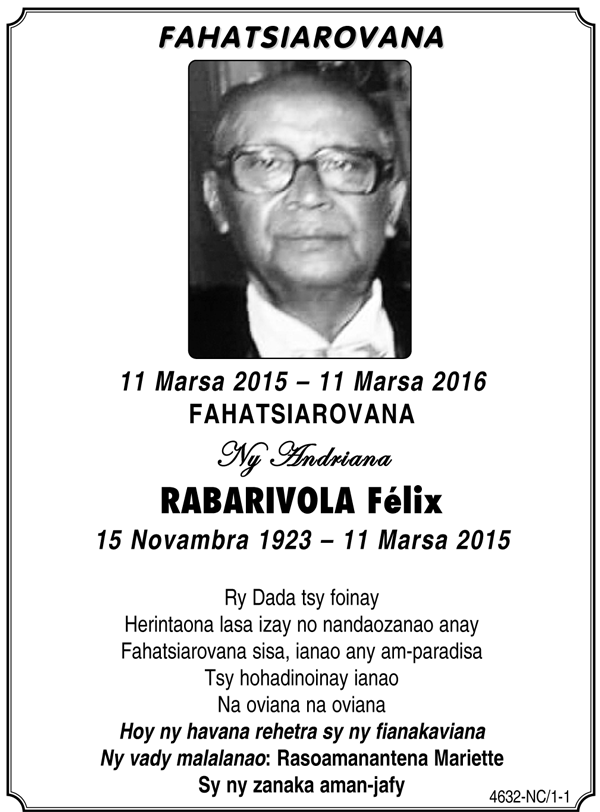 FAHATSIAROVANA

11 Marsa 2015 – 11 Marsa 2016
FAHATSIAROVANA
Ny Andriana
RABARIVOLA Félix
15 Novambra 1923 – 11 Marsa 2015

Ry Dada tsy foinay
Herintaona lasa izay no nandaozanao anay
Fahatsiarovana sisa, ianao any am-paradisa
Tsy hohadinoinay ianao
Na oviana na oviana
Hoy ny havana rehetra sy ny fianakaviana
Ny vady malalanao: Rasoamanantena Mariette
Sy ny zanaka aman-jafy

4632-NC/1-1